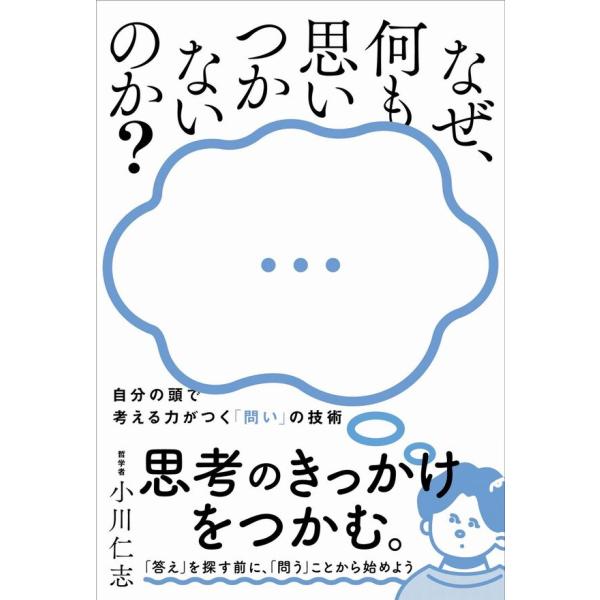 なぜ、何も思いつかないのか？

…

自分の頭で
考える力がつく「問い」の技術

哲学者
小川仁志

思考のきっかけをつかむ。

「答え」を探す前に、「問う」ことから始めよう